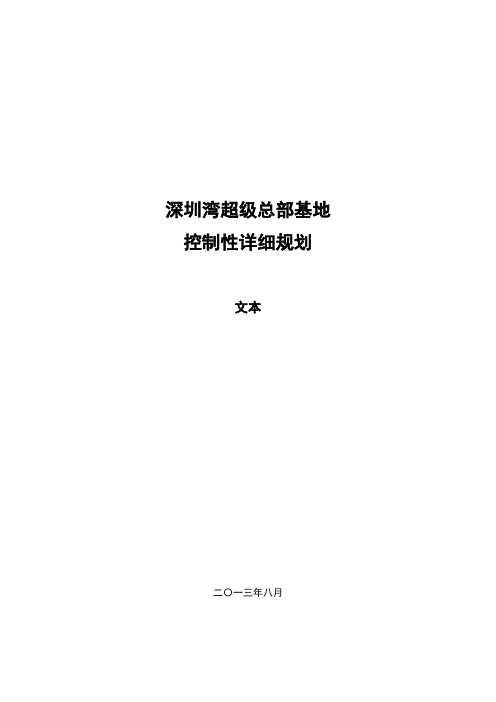 深圳湾超级总部基地
控制性详细规划

文本

二〇一三年八月